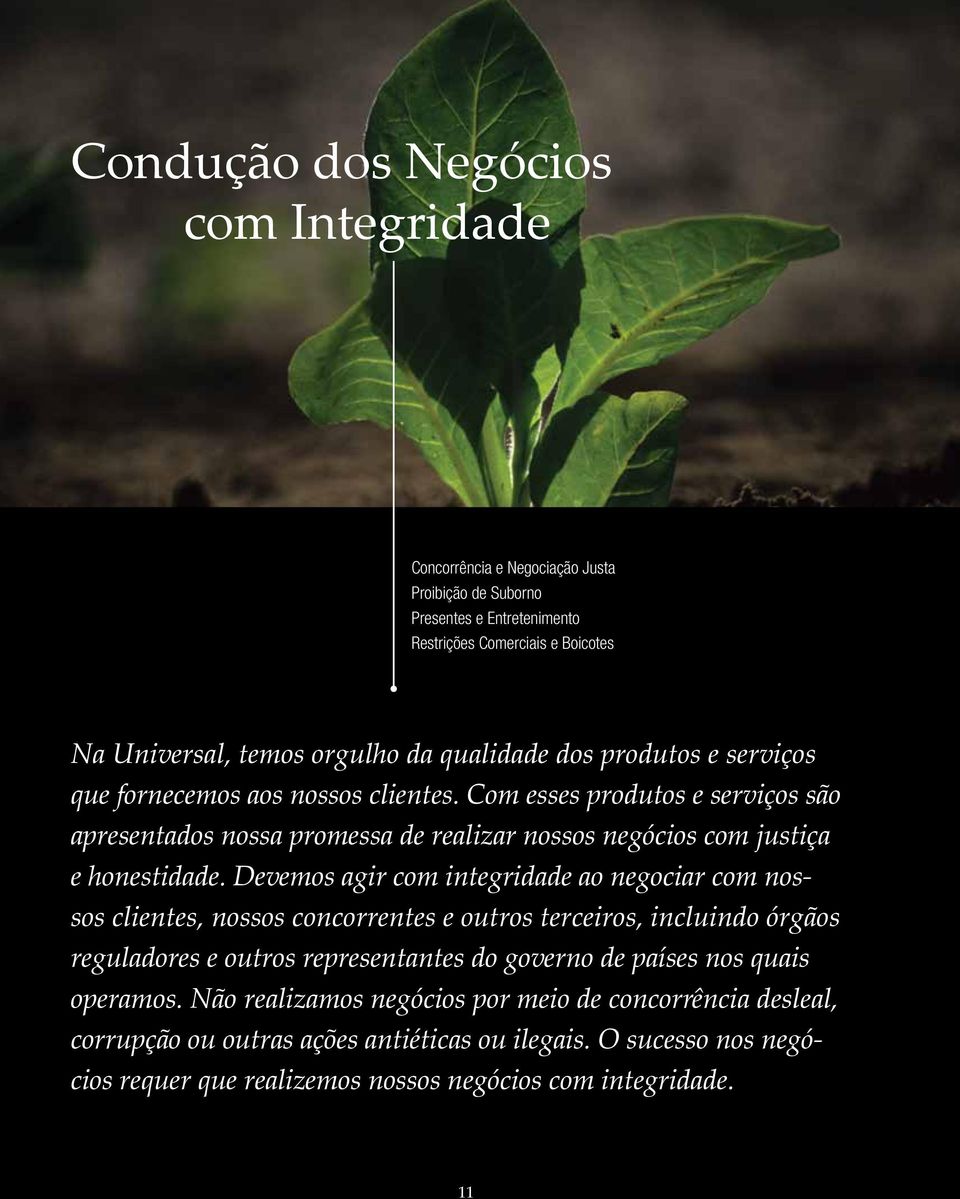 Condução dos Negócios com Integridade

Concorrência e Negociação Justa
Proibição de Suborno
Presentes e Entretenimento
Restrições Comerciais e Boicotes

Na Universal, temos orgulho da qualidade dos produtos e serviços que fornecemos aos nossos clientes. Com esses produtos e serviços são apresentados nossa promessa de realizar nossos negócios com justiça e honestidade. Devemos agir com integridade ao negociar com nossos clientes, nossos concorrentes e outros terceiros, incluindo órgãos reguladores e outros representantes do governo de países nos quais operamos. Não realizamos negócios por meio de concorrência desleal, corrupção ou outras ações antiéticas ou ilegais. O sucesso nos negócios requer que realizemos nossos negócios com integridade.

11